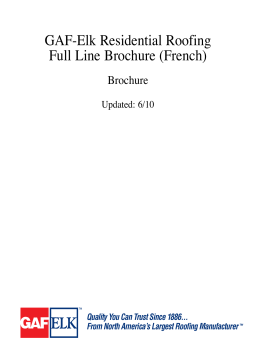 GAF-Elk Residential Roofing Full Line Brochure (French)

Brochure

Updated: 6/10

GAF ELK™

Quality You Can Trust Since 1886...
From North America's Largest Roofing Manufacturer™